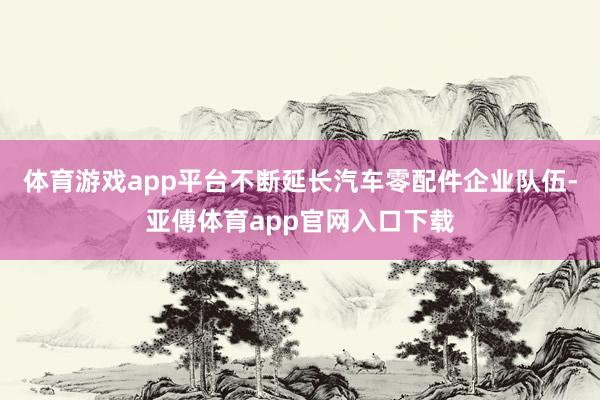 体育游戏app平台不断延长汽车零配件企业队伍-亚傅体育app官网入口下载